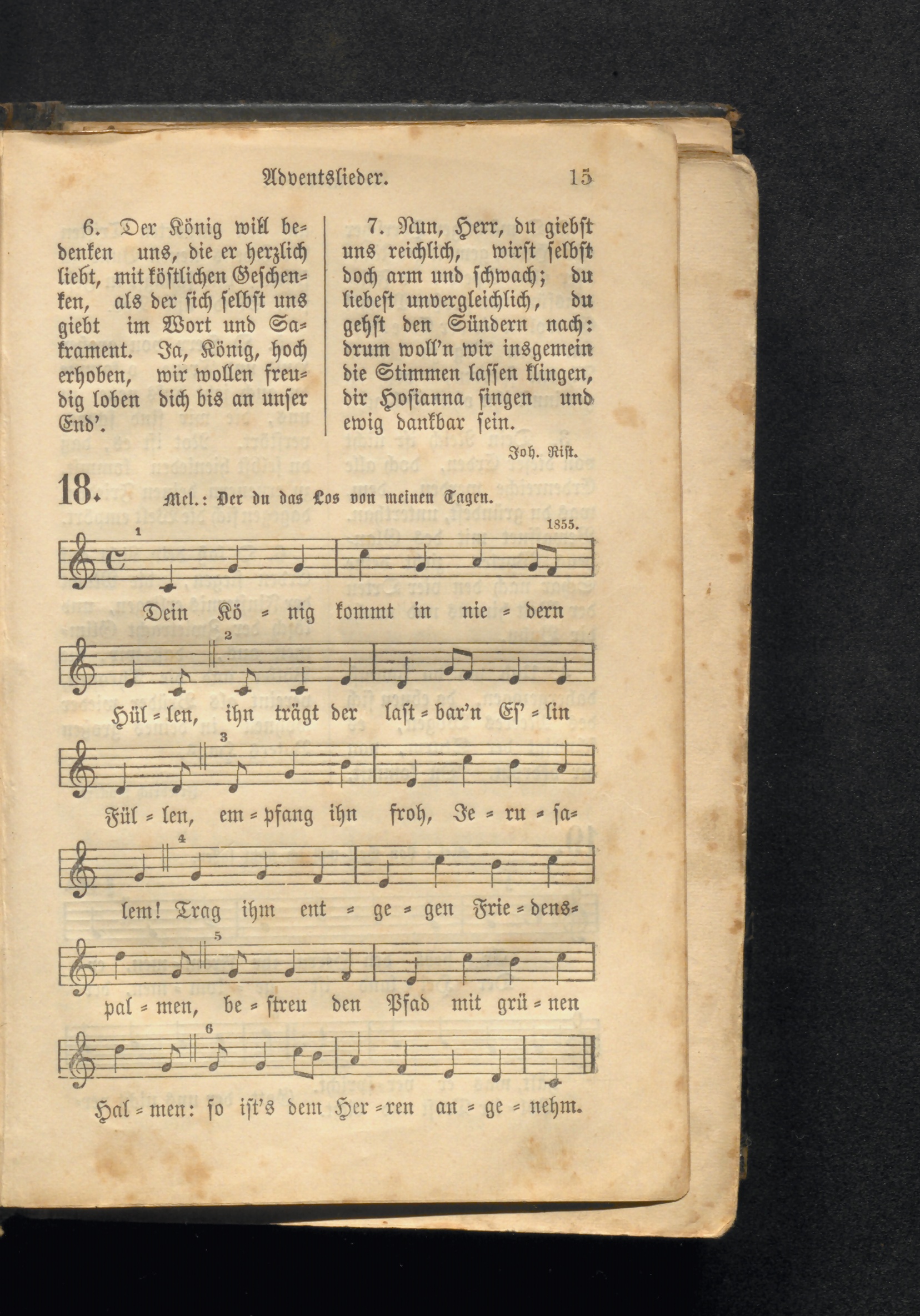 Adventslieder. 15

6. Der König will bedenken uns, die er herzlich liebt, mit köstlichen Geschenken, als der sich selbst uns giebt im Wort und Sakrament. Ja, König, hoch erhoben, wir wollen freudig loben dich bis an unser End'.

7. Nun, Herr, du giebst uns reichlich, wirst selbst doch arm und schwach; du liebest unvergleichlich, du gehst den Sündern nach: drum woll'n wir insgemein die Stimmen lassen klingen, dir Hosianna singen und ewig dankbar sein.

Joh. Rist.

18. Mel.: Der du das Los von meinen Tagen.

1855.

1

Dein Kö = nig kommt in nie = dern

2

Hül = len, ihn trägt der last = bar'n Es' = lin

3

Fül = len, em = pfang ihn froh, Je = ru = sa=

4

lem! Trag ihm ent = ge = gen Frie = dens=

5

pal = men, be = streu den Pfad mit grü = nen

6

Hal = men: so ist's dem Her = ren an = ge = nehm.